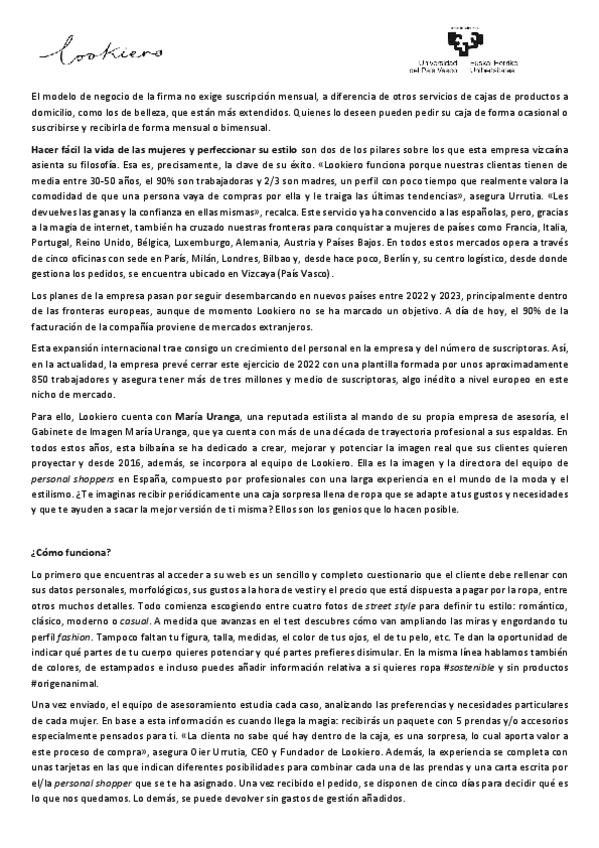 Lookiero

Universidad del País Vasco Euskal Herriko Unibertsitatea

El modelo de negocio de la firma no exige suscripción mensual, a diferencia de otros servicios de cajas de productos a domicilio, como los de belleza, que están más extendidos. Quienes lo deseen pueden pedir su caja de forma ocasional o suscribirse y recibirla de forma mensual o bimensual.

Hacer fácil la vida de las mujeres y perfeccionar su estilo son dos de los pilares sobre los que esta empresa vizcaína asienta su filosofía. Esa es, precisamente, la clave de su éxito. «Lookiero funciona porque nuestras clientas tienen de media entre 30-50 años, el 90% son trabajadoras y 2/3 son madres, un perfil con poco tiempo que realmente valora la comodidad de que una persona vaya de compras por ella y le traiga las últimas tendencias», asegura Urrutia. «Les devuelves las ganas y la confianza en ellas mismas», recalca. Este servicio ya ha convencido a las españolas, pero, gracias a la magia de internet, también ha cruzado nuestras fronteras para conquistar a mujeres de países como Francia, Italia, Portugal, Reino Unido, Bélgica, Luxemburgo, Alemania, Austria y Países Bajos. En todos estos mercados opera a través de cinco oficinas con sede en París, Milán, Londres, Bilbao y, desde hace poco, Berlín y, su centro logístico, desde donde gestiona los pedidos, se encuentra ubicado en Vizcaya (País Vasco).

Los planes de la empresa pasan por seguir desembarcando en nuevos países entre 2022 y 2023, principalmente dentro de las fronteras europeas, aunque de momento Lookiero no se ha marcado un objetivo. A día de hoy, el 90% de la facturación de la compañía proviene de mercados extranjeros.

Esta expansión internacional trae consigo un crecimiento del personal en la empresa y del número de suscriptoras. Así, en la actualidad, la empresa prevé cerrar este ejercicio de 2022 con una plantilla formada por unos aproximadamente 850 trabajadores y asegura tener más de tres millones y medio de suscriptoras, algo inédito a nivel europeo en este nicho de mercado.

Para ello, Lookiero cuenta con María Uranga, una reputada estilista al mando de su propia empresa de asesoría, el Gabinete de Imagen María Uranga, que ya cuenta con más de una década de trayectoria profesional a sus espaldas. En todos estos años, esta bilbaína se ha dedicado a crear, mejorar y potenciar la imagen real que sus clientes quieren proyectar y desde 2016, además, se incorpora al equipo de Lookiero. Ella es la imagen y la directora del equipo de personal shoppers en España, compuesto por profesionales con una larga experiencia en el mundo de la moda y el estilismo. ¿Te imaginas recibir periódicamente una caja sorpresa llena de ropa que se adapte a tus gustos y necesidades y que te ayuden a sacar la mejor versión de ti misma? Ellos son los genios que lo hacen posible.

¿Cómo funciona?

Lo primero que encuentras al acceder a su web es un sencillo y completo cuestionario que el cliente debe rellenar con sus datos personales, morfológicos, sus gustos a la hora de vestir y el precio que está dispuesta a pagar por la ropa, entre otros muchos detalles. Todo comienza escogiendo entre cuatro fotos de street style para definir tu estilo: romántico, clásico, moderno o casual. A medida que avanzas en el test descubres cómo van ampliando las miras y engordando tu perfil fashion. Tampoco faltan tu figura, talla, medidas, el color de tus ojos, el de tu pelo, etc. Te dan la oportunidad de indicar qué partes de tu cuerpo quieres potenciar y qué partes prefieres disimular. En la misma línea hablamos también de colores, de estampados e incluso puedes añadir información relativa a si quieres ropa #sostenible y sin productos #origenanimal.

Una vez enviado, el equipo de asesoramiento estudia cada caso, analizando las preferencias y necesidades particulares de cada mujer. En base a esta información es cuando llega la magia: recibirás un paquete con 5 prendas y/o accesorios especialmente pensados para ti. «La clienta no sabe qué hay dentro de la caja, es una sorpresa, lo cual aporta valor a este proceso de compra», asegura Oier Urrutia, CEO y Fundador de Lookiero. Además, la experiencia se completa con unas tarjetas en las que indican diferentes posibilidades para combinar cada una de las prendas y una carta escrita por el/la personal shopper que se te ha asignado. Una vez recibido el pedido, se disponen de cinco días para decidir qué es lo que nos quedamos. Lo demás, se puede devolver sin gastos de gestión añadidos.